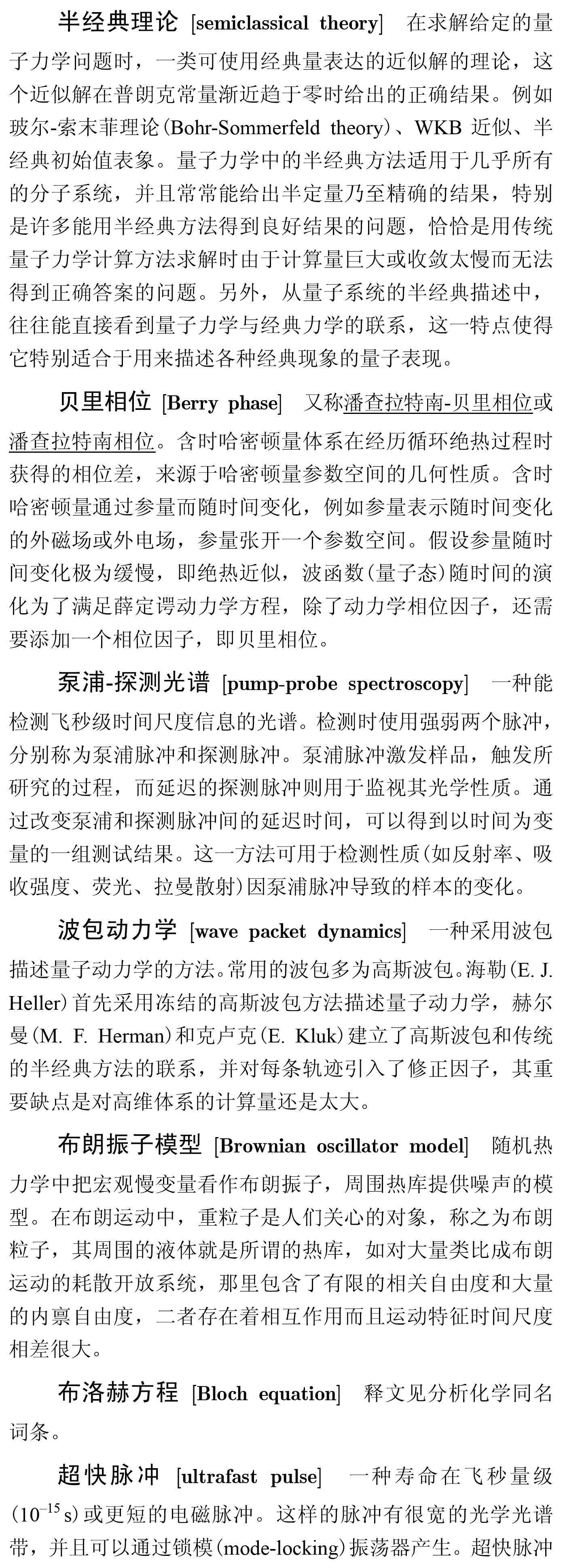 半经典理论 [semiclassical theory] 在求解给定的量子力学问题时，一类可使用经典量表达的近似解的理论，这个近似解在普朗克常量渐近趋于零时给出的正确结果。例如玻尔-索末菲理论(Bohr-Sommerfeld theory)、WKB 近似、半经典初始值表象。量子力学中的半经典方法适用于几乎所有的分子系统，并且常常能给出半定量乃至精确的结果，特别是许多能用半经典方法得到良好结果的问题，恰恰是用传统量子力学计算方法求解时由于计算量巨大或收敛太慢而无法得到正确答案的问题。另外，从量子系统的半经典描述中，往往能直接看到量子力学与经典力学的联系，这一特点使得它特别适合于用来描述各种经典现象的量子表现。

贝里相位 [Berry phase] 又称潘查拉特南-贝里相位或潘查拉特南相位。含时哈密顿量体系在经历循环绝热过程时获得的相位差，来源于哈密顿量参数空间的几何性质。含时哈密顿量通过参量而随时间变化，例如参量表示随时间变化的外磁场或外电场，参量张开一个参数空间。假设参量随时间变化极为缓慢，即绝热近似，波函数(量子态)随时间的演化为了满足薛定谔动力学方程，除了动力学相位因子，还需要添加一个相位因子，即贝里相位。

泵浦-探测光谱 [pump-probe spectroscopy] 一种能检测飞秒级时间尺度信息的光谱。检测时使用强弱两个脉冲，分别称为泵浦脉冲和探测脉冲。泵浦脉冲激发样品，触发所研究的过程，而延迟的探测脉冲则用于监视其光学性质。通过改变泵浦和探测脉冲间的延迟时间，可以得到以时间为变量的一组测试结果。这一方法可用于检测性质(如反射率、吸收强度、荧光、拉曼散射)因泵浦脉冲导致的样本的变化。

波包动力学 [wave packet dynamics] 一种采用波包描述量子动力学的方法。常用的波包多为高斯波包。海勒(E. J. Heller)首先采用冻结的高斯波包方法描述量子动力学，赫尔曼(M. F. Herman)和克卢克(E. Kluk)建立了高斯波包和传统的半经典方法的联系，并对每条轨迹引入了修正因子，其重要缺点是对高维体系的计算量还是太大。

布朗振子模型 [Brownian oscillator model] 随机热力学中把宏观慢变量看作布朗振子，周围热库提供噪声的模型。在布朗运动中，重粒子是人们关心的对象，称之为布朗粒子，其周围的液体就是所谓的热库，如对大量类比成布朗运动的耗散开放系统，那里包含了有限的相关自由度和大量的内禀自由度，二者存在着相互作用而且运动特征时间尺度相差很大。

布洛赫方程 [Bloch equation] 释文见分析化学同名词条。

超快脉冲 [ultrafast pulse] 一种寿命在飞秒量级($10^{-15}$ s)或更短的电磁脉冲。这样的脉冲有很宽的光学光谱带，并且可以通过锁模(mode-locking)振荡器产生。超快脉冲